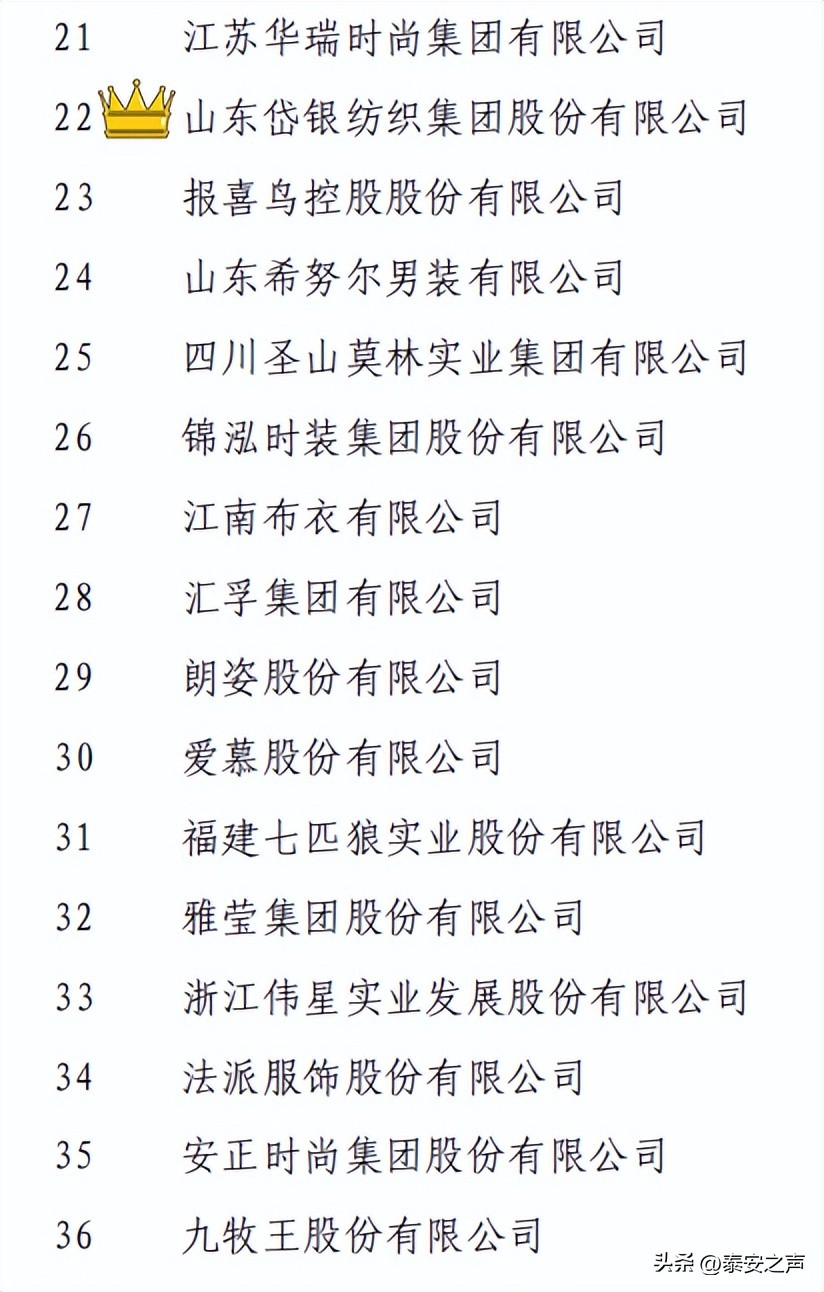 21 江苏华瑞时尚集团有限公司
22 山东岱银纺织集团股份有限公司
23 报喜鸟控股股份有限公司
24 山东希努尔男装有限公司
25 四川圣山莫林实业集团有限公司
26 锦泓时装集团股份有限公司
27 江南布衣有限公司
28 汇孚集团有限公司
29 朗姿股份有限公司
30 爱慕股份有限公司
31 福建七匹狼实业股份有限公司
32 雅莹集团股份有限公司
33 浙江伟星实业发展股份有限公司
34 法派服饰股份有限公司
35 安正时尚集团股份有限公司
36 九牧王股份有限公司

头条 @泰安之声